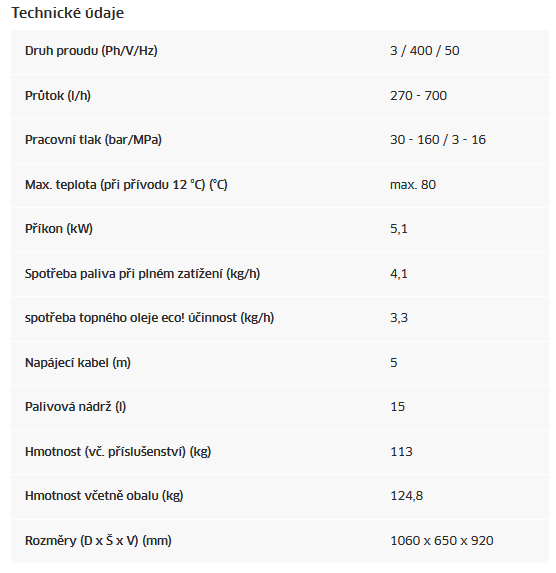 Technické údaje

| | |
|---|---|
| Druh proudu (Ph/V/Hz) | 3 / 400 / 50 |
| Průtok (l/h) | 270 - 700 |
| Pracovní tlak (bar/MPa) | 30 - 160 / 3 - 16 |
| Max. teplota (při přívodu 12 °C) (°C) | max. 80 |
| Příkon (kW) | 5,1 |
| Spotřeba paliva při plném zatížení (kg/h) | 4,1 |
| spotřeba topného oleje eco! účinnost (kg/h) | 3,3 |
| Napájecí kabel (m) | 5 |
| Palivová nádrž (l) | 15 |
| Hmotnost (vč. příslušenství) (kg) | 113 |
| Hmotnost včetně obalu (kg) | 124,8 |
| Rozměry (D x Š x V) (mm) | 1060 x 650 x 920 |